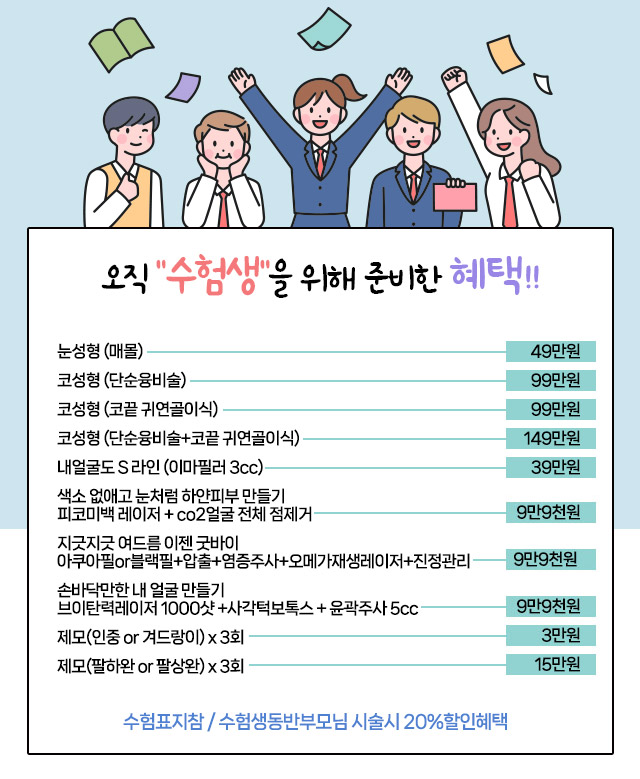 오직 "수험생"을 위해 준비한 혜택!!

눈성형 (매몰) 49만원

코성형 (단순융비술) 99만원

코성형 (코끝 귀연골이식) 99만원

코성형 (단순융비술+코끝 귀연골이식) 149만원

내얼굴도 S 라인 (이마필러 3cc) 39만원

색소 없애고 눈처럼 하얀피부 만들기
피코미백 레이저 + co2얼굴 전체 점제거 9만9천원

지긋지긋 여드름 이젠 굿바이
아쿠아필or블랙필+압출+염증주사+오메가재생레이저+진정관리 9만9천원

손바닥만한 내 얼굴 만들기
브이탄력레이저 1000샷 +사각턱보톡스 + 윤곽주사 5cc 9만9천원

제모(인중 or 겨드랑이) x 3회 3만원

제모(팔하완 or 팔상완) x 3회 15만원

수험표지참 / 수험생동반부모님 시술시 20%할인혜택